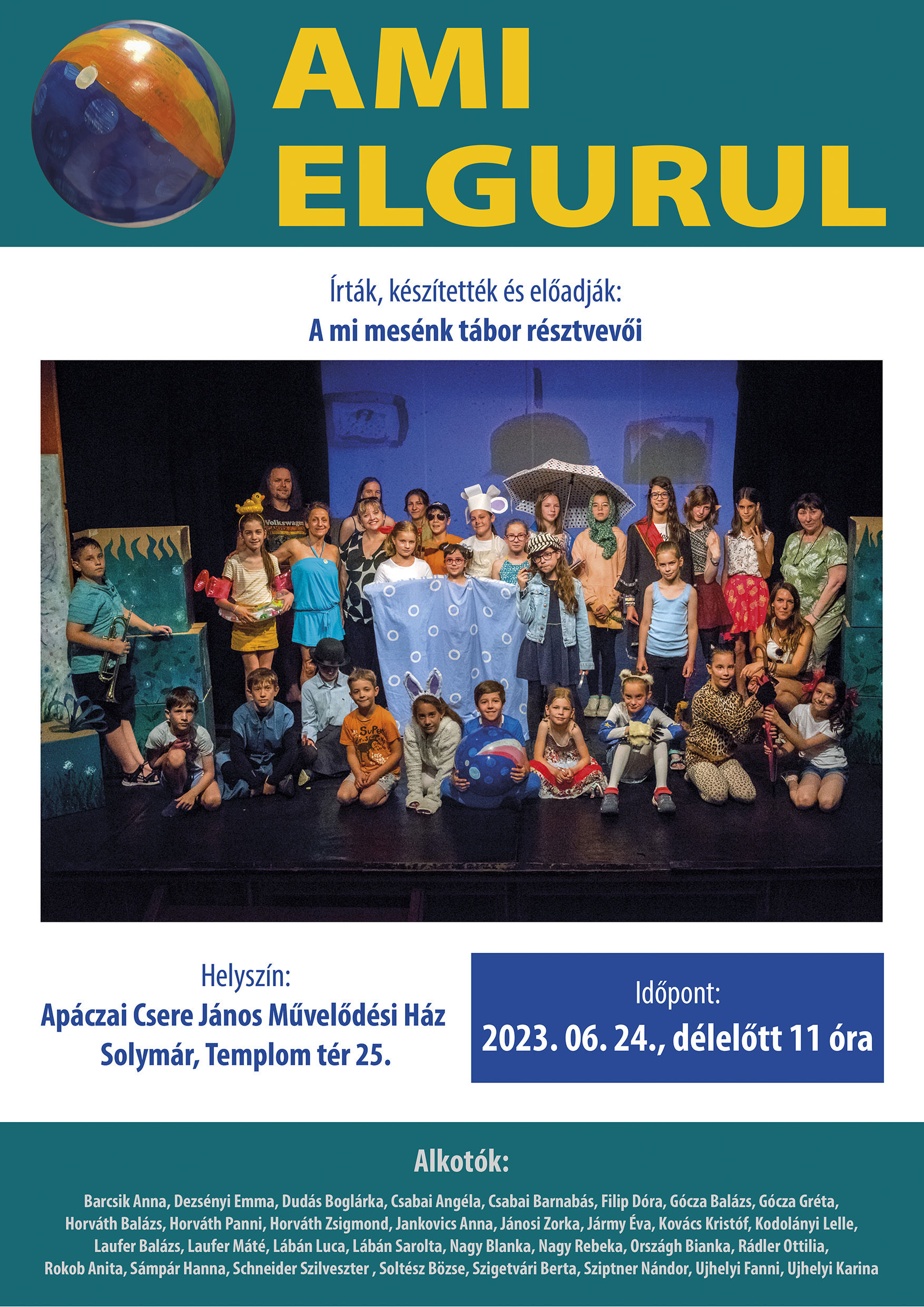 AMI
ELGURUL

Írták, készítették és előadják:
A mi mesénk tábor résztvevői

Helyszín:
Apáczai Csere János Művelődési Ház
Solymár, Templom tér 25.

Időpont:
2023. 06. 24., délelőtt 11 óra

Alkotók:

Barcsik Anna, Dezsényi Emma, Dudás Boglárka, Csabai Angéla, Csabai Barnabás, Filip Dóra, Gócza Balázs, Gócza Gréta, Horváth Balázs, Horváth Panni, Horváth Zsigmond, Jankovics Anna, Jánosi Zorka, Jármy Éva, Kovács Kristóf, Kodolányi Lelle, Laufer Balázs, Laufer Máté, Lábán Luca, Lábán Sarolta, Nagy Blanka, Nagy Rebeka, Országh Bianka, Rádler Ottilia, Rokob Anita, Sámpár Hanna, Schneider Szilveszter , Soltész Bözse, Szigetvári Berta, Sziptner Nándor, Ujhelyi Fanni, Ujhelyi Karina